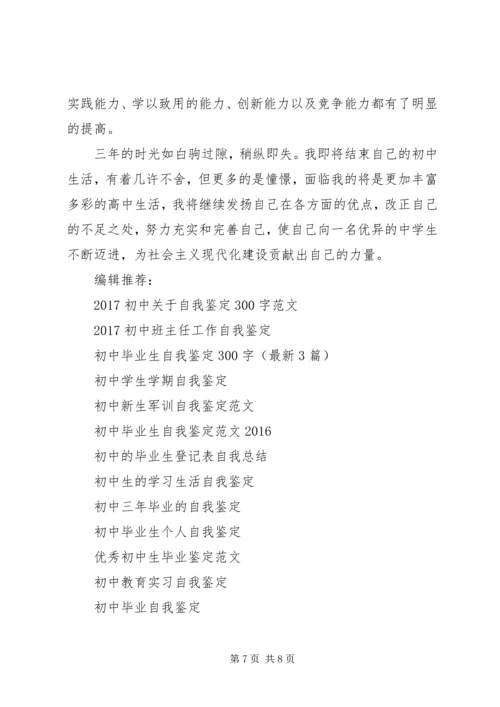 实践能力、学以致用的能力、创新能力以及竞争能力都有了明显的提高。

三年的时光如白驹过隙，稍纵即失。我即将结束自己的初中生活，有着几许不舍，但更多的是憧憬，面临我的将是更加丰富多彩的高中生活，我将继续发扬自己在各方面的优点，改正自己的不足之处，努力充实和完善自己，使自己向一名优异的中学生不断迈进，为社会主义现代化建设贡献出自己的力量。

编辑推荐：

2017 初中关于自我鉴定 300 字范文

2017 初中班主任工作自我鉴定

初中毕业生自我鉴定 300 字（最新 3 篇）

初中学生学期自我鉴定

初中新生军训自我鉴定范文

初中毕业生自我鉴定范文 2016

初中的毕业生登记表自我总结

初中生的学习生活自我鉴定

初中三年毕业的自我鉴定

初中毕业生个人自我鉴定

优秀初中生毕业鉴定范文

初中教育实习自我鉴定

初中毕业自我鉴定

第 7 页 共 8 页